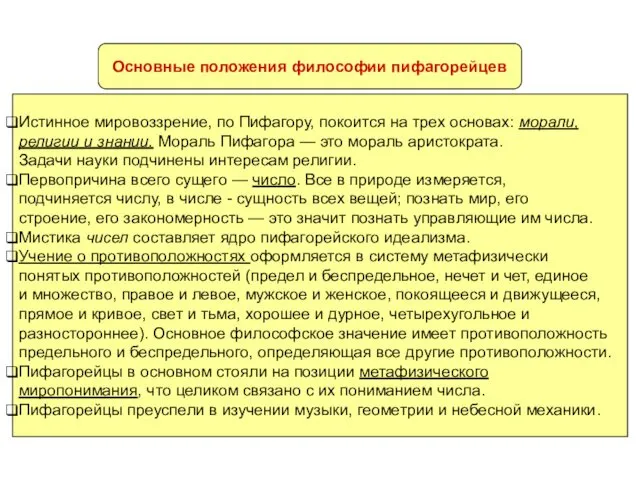 Основные положения философии пифагорейцев

❑Истинное мировоззрение, по Пифагору, покоится на трех основах: морали, религии и знании. Мораль Пифагора — это мораль аристократа. Задачи науки подчинены интересам религии.
❑Первопричина всего сущего — число. Все в природе измеряется, подчиняется числу, в числе - сущность всех вещей; познать мир, его строение, его закономерность — это значит познать управляющие им числа.
❑Мистика чисел составляет ядро пифагорейского идеализма.
❑Учение о противоположностях оформляется в систему метафизически понятых противоположностей (предел и беспредельное, нечет и чет, единое и множество, правое и левое, мужское и женское, покоящееся и движущееся, прямое и кривое, свет и тьма, хорошее и дурное, четырехугольное и разностороннее). Основное философское значение имеет противоположность предельного и беспредельного, определяющая все другие противоположности.
❑Пифагорейцы в основном стояли на позиции метафизического миропонимания, что целиком связано с их пониманием числа.
❑Пифагорейцы преуспели в изучении музыки, геометрии и небесной механики.